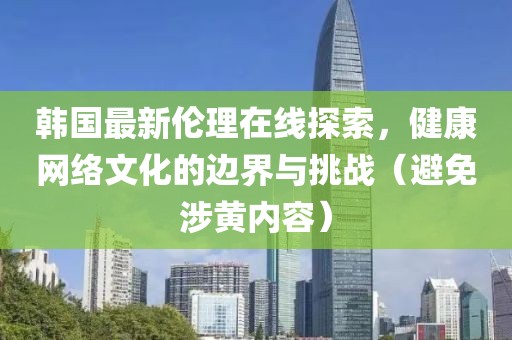 韩国最新伦理在线探索，健康网络文化的边界与挑战（避免涉黄内容）